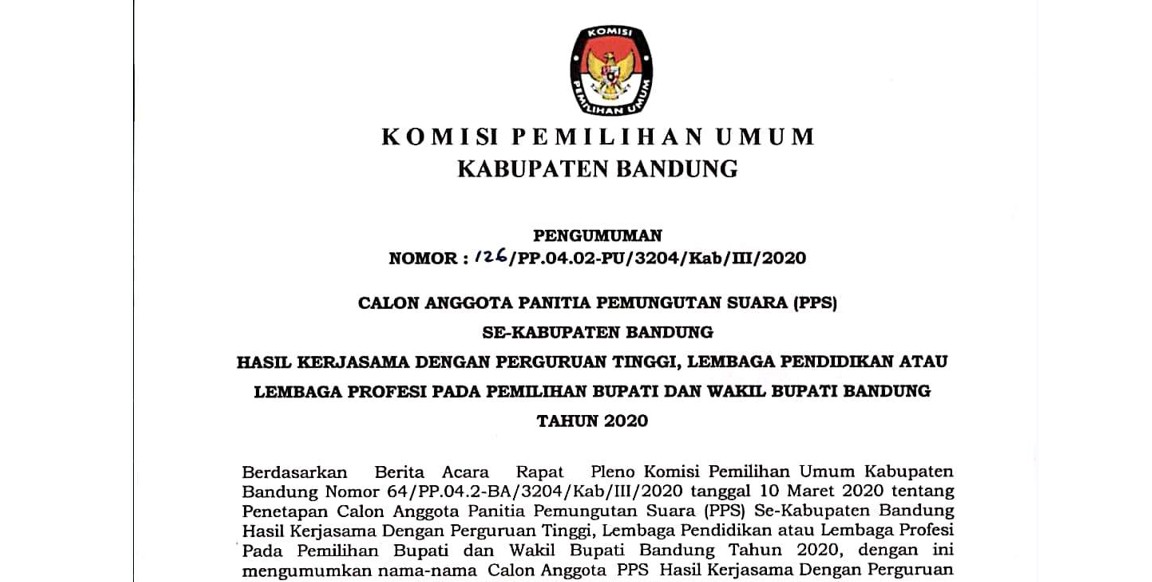 KOMISI
PEMILIHAN UMUM

KOMISI PEMILIHAN UMUM
KABUPATEN BANDUNG

PENGUMUMAN
NOMOR : 126/PP.04.02-PU/3204/Kab/III/2020

CALON ANGGOTA PANITIA PEMUNGUTAN SUARA (PPS)
SE-KABUPATEN BANDUNG
HASIL KERJASAMA DENGAN PERGURUAN TINGGI, LEMBAGA PENDIDIKAN ATAU LEMBAGA PROFESI PADA PEMILIHAN BUPATI DAN WAKIL BUPATI BANDUNG
TAHUN 2020

Berdasarkan Berita Acara Rapat Pleno Komisi Pemilihan Umum Kabupaten Bandung Nomor 64/PP.04.2-BA/3204/Kab/III/2020 tanggal 10 Maret 2020 tentang Penetapan Calon Anggota Panitia Pemungutan Suara (PPS) Se-Kabupaten Bandung Hasil Kerjasama Dengan Perguruan Tinggi, Lembaga Pendidikan atau Lembaga Profesi Pada Pemilihan Bupati dan Wakil Bupati Bandung Tahun 2020, dengan ini mengumumkan nama-nama Calon Anggota PPS Hasil Kerjasama Dengan Perguruan